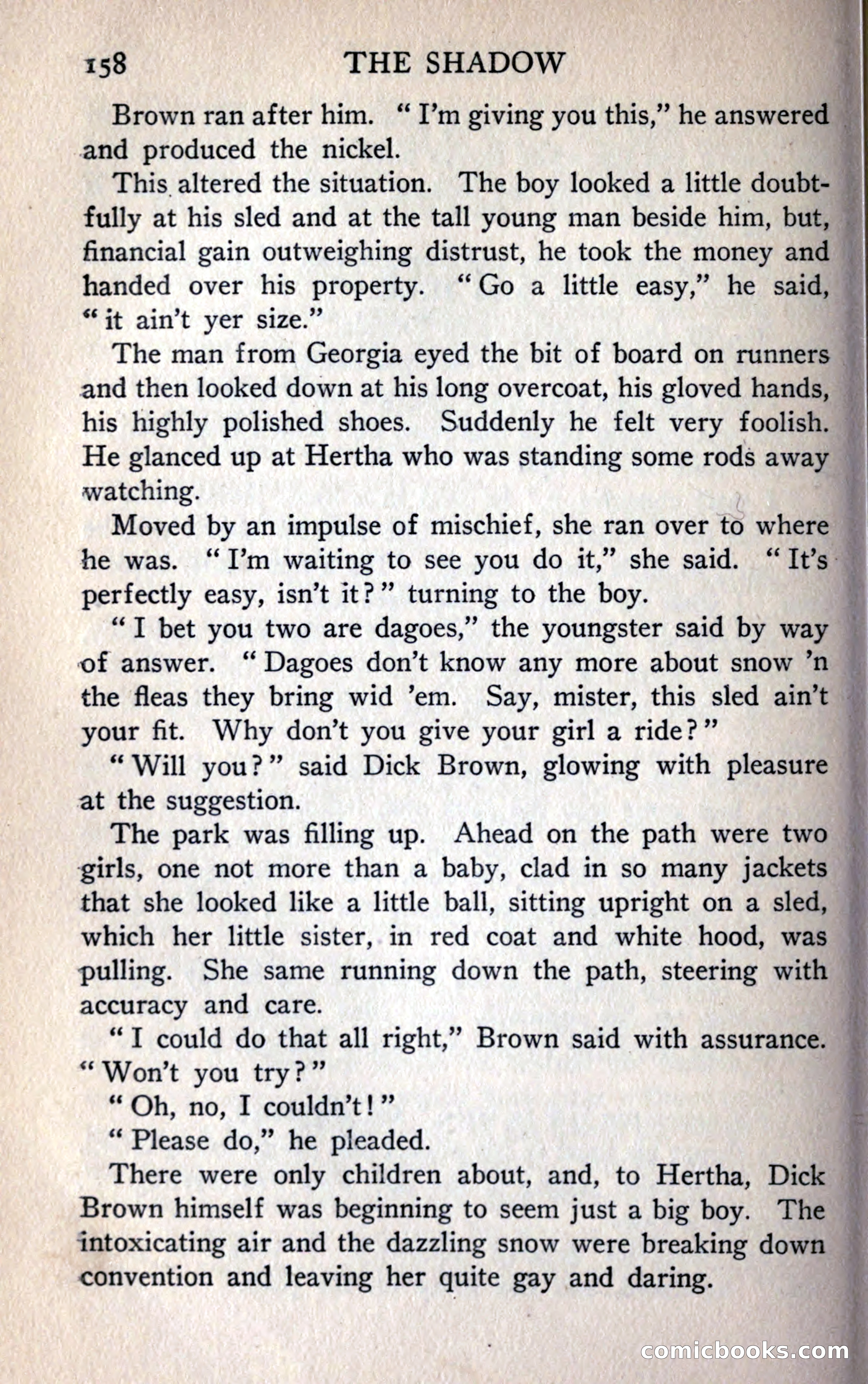 158 THE SHADOW

Brown ran after him. "I'm giving you this," he answered and produced the nickel.

This altered the situation. The boy looked a little doubtfully at his sled and at the tall young man beside him, but, financial gain outweighing distrust, he took the money and handed over his property. "Go a little easy," he said, "it ain't yer size."

The man from Georgia eyed the bit of board on runners and then looked down at his long overcoat, his gloved hands, his highly polished shoes. Suddenly he felt very foolish. He glanced up at Hertha who was standing some rods away watching.

Moved by an impulse of mischief, she ran over to where he was. "I'm waiting to see you do it," she said. "It's perfectly easy, isn't it?" turning to the boy.

"I bet you two are dagoes," the youngster said by way of answer. "Dagoes don't know any more about snow 'n the fleas they bring wid 'em. Say, mister, this sled ain't your fit. Why don't you give your girl a ride?"

"Will you?" said Dick Brown, glowing with pleasure at the suggestion.

The park was filling up. Ahead on the path were two girls, one not more than a baby, clad in so many jackets that she looked like a little ball, sitting upright on a sled, which her little sister, in red coat and white hood, was pulling. She same running down the path, steering with accuracy and care.

"I could do that all right," Brown said with assurance. "Won't you try?"

"Oh, no, I couldn't!"

"Please do," he pleaded.

There were only children about, and, to Hertha, Dick Brown himself was beginning to seem just a big boy. The intoxicating air and the dazzling snow were breaking down convention and leaving her quite gay and daring.

comicbooks.com